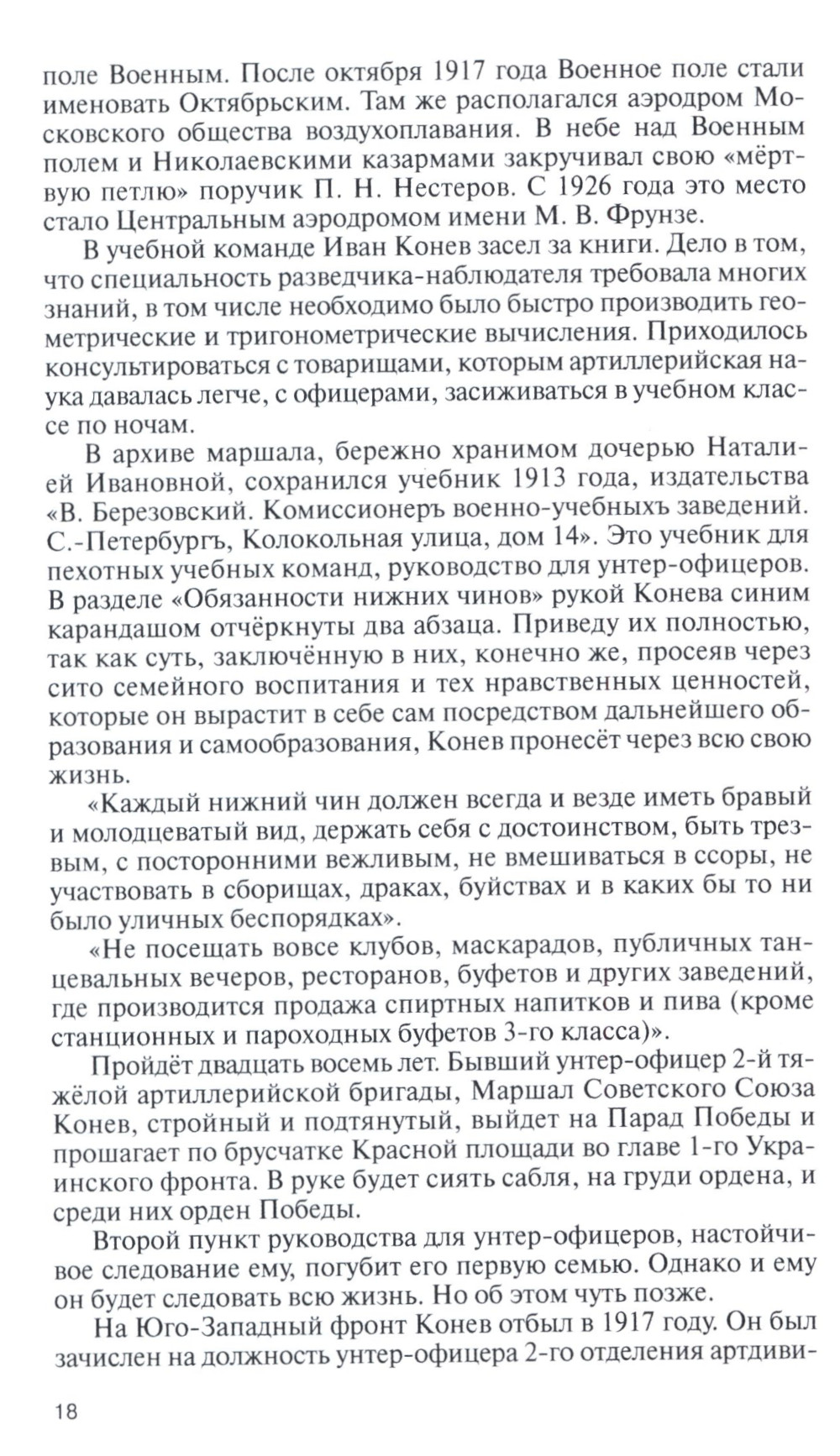 поле Военным. После октября 1917 года Военное поле стали именовать Октябрьским. Там же располагался аэродром Московского общества воздухоплавания. В небе над Военным полем и Николаевскими казармами закручивал свою «мёртвую петлю» поручик П. Н. Нестеров. С 1926 года это место стало Центральным аэродромом имени М. В. Фрунзе.

В учебной команде Иван Конев засел за книги. Дело в том, что специальность разведчика-наблюдателя требовала многих знаний, в том числе необходимо было быстро производить геометрические и тригонометрические вычисления. Приходилось консультироваться с товарищами, которым артиллерийская наука давалась легче, с офицерами, засиживаться в учебном классе по ночам.

В архиве маршала, бережно хранимом дочерью Наталией Ивановной, сохранился учебник 1913 года, издательства «В. Березовский. Комиссионеръ военно-учебныхъ заведений. С.-Петербургъ, Колокольная улица, дом 14». Это учебник для пехотных учебных команд, руководство для унтер-офицеров. В разделе «Обязанности нижних чинов» рукой Конева синим карандашом отчёркнуты два абзаца. Приведу их полностью, так как суть, заключённую в них, конечно же, просеяв через сито семейного воспитания и тех нравственных ценностей, которые он вырастит в себе сам посредством дальнейшего образования и самообразования, Конев пронесёт через всю свою жизнь.

«Каждый нижний чин должен всегда и везде иметь бравый и молодцеватый вид, держать себя с достоинством, быть трезвым, с посторонними вежливым, не вмешиваться в ссоры, не участвовать в сборищах, драках, буйствах и в каких бы то ни было уличных беспорядках».

«Не посещать вовсе клубов, маскарадов, публичных танцевальных вечеров, ресторанов, буфетов и других заведений, где производится продажа спиртных напитков и пива (кроме станционных и пароходных буфетов 3-го класса)».

Пройдёт двадцать восемь лет. Бывший унтер-офицер 2-й тяжёлой артиллерийской бригады, Маршал Советского Союза Конев, стройный и подтянутый, выйдет на Парад Победы и прошагает по брусчатке Красной площади во главе 1-го Украинского фронта. В руке будет сиять сабля, на груди ордена, и среди них орден Победы.

Второй пункт руководства для унтер-офицеров, настойчивое следование ему, погубит его первую семью. Однако и ему он будет следовать всю жизнь. Но об этом чуть позже.

На Юго-Западный фронт Конев отбыл в 1917 году. Он был зачислен на должность унтер-офицера 2-го отделения артдиви-

18